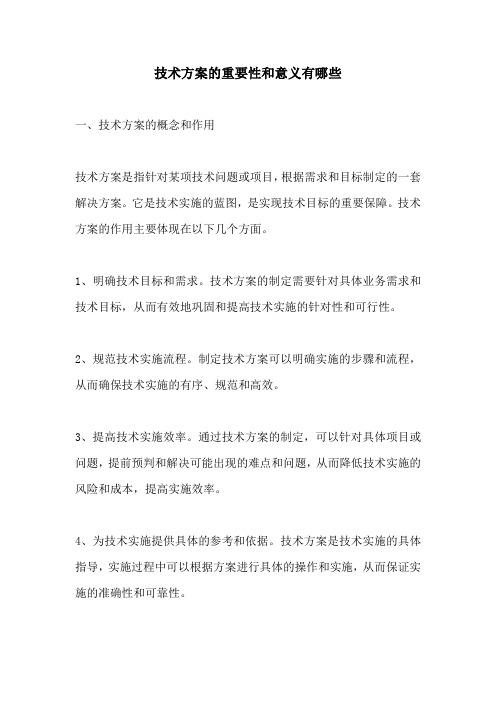 技术方案的重要性和意义有哪些

一、技术方案的概念和作用

技术方案是指针对某项技术问题或项目，根据需求和目标制定的一套解决方案。它是技术实施的蓝图，是实现技术目标的重要保障。技术方案的作用主要体现在以下几个方面。

1、明确技术目标和需求。技术方案的制定需要针对具体业务需求和技术目标，从而有效地巩固和提高技术实施的针对性和可行性。

2、规范技术实施流程。制定技术方案可以明确实施的步骤和流程，从而确保技术实施的有序、规范和高效。

3、提高技术实施效率。通过技术方案的制定，可以针对具体项目或问题，提前预判和解决可能出现的难点和问题，从而降低技术实施的风险和成本，提高实施效率。

4、为技术实施提供具体的参考和依据。技术方案是技术实施的具体指导，实施过程中可以根据方案进行具体的操作和实施，从而保证实施的准确性和可靠性。